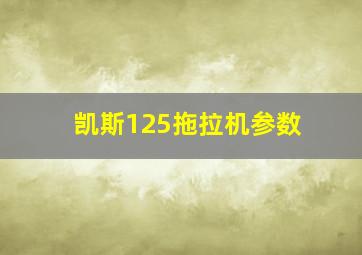 凯斯125拖拉机参数